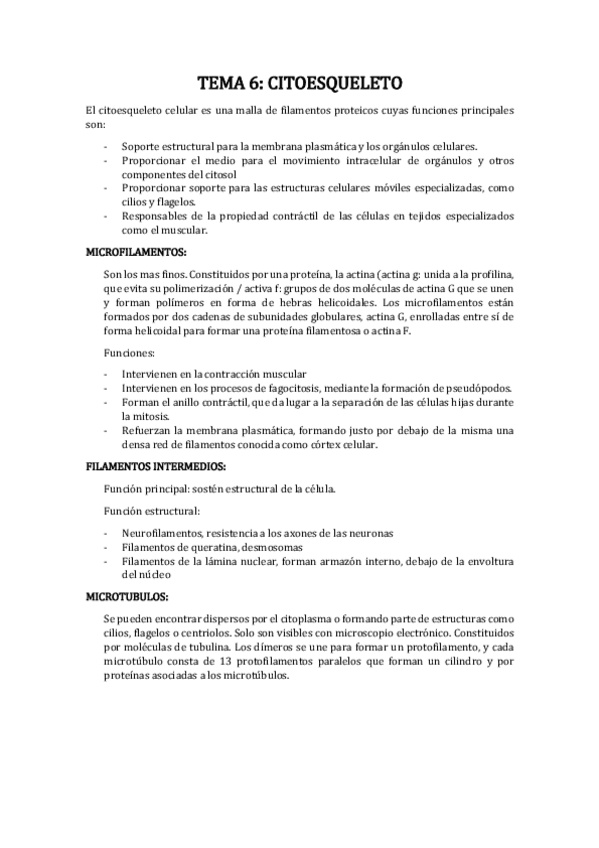 TEMA 6: CITOESQUELETO

El citoesqueleto celular es una malla de filamentos proteicos cuyas funciones principales son:

- Soporte estructural para la membrana plasmática y los orgánulos celulares.
- Proporcionar el medio para el movimiento intracelular de orgánulos y otros componentes del citosol
- Proporcionar soporte para las estructuras celulares móviles especializadas, como cilios y flagelos.
- Responsables de la propiedad contráctil de las células en tejidos especializados como el muscular.

MICROFILAMENTOS:

Son los mas finos. Constituidos por una proteína, la actina (actina g: unida a la profilina, que evita su polimerización / activa f: grupos de dos moléculas de actina G que se unen y forman polímeros en forma de hebras helicoidales. Los microfilamentos están formados por dos cadenas de subunidades globulares, actina G, enrolladas entre sí de forma helicoidal para formar una proteína filamentosa o actina F.

Funciones:

- Intervienen en la contracción muscular
- Intervienen en los procesos de fagocitosis, mediante la formación de pseudópodos.
- Forman el anillo contráctil, que da lugar a la separación de las células hijas durante la mitosis.
- Refuerzan la membrana plasmática, formando justo por debajo de la misma una densa red de filamentos conocida como córtex celular.

FILAMENTOS INTERMEDIOS:

Función principal: sostén estructural de la célula.

Función estructural:

- Neurofilamentos, resistencia a los axones de las neuronas
- Filamentos de queratina, desmosomas
- Filamentos de la lámina nuclear, forman armazón interno, debajo de la envoltura del núcleo

MICROTUBULOS:

Se pueden encontrar dispersos por el citoplasma o formando parte de estructuras como cilios, flagelos o centriolos. Solo son visibles con microscopio electrónico. Constituidos por moléculas de tubulina. Los dímeros se une para formar un protofilamento, y cada microtúbulo consta de 13 protofilamentos paralelos que forman un cilindro y por proteínas asociadas a los microtúbulos.